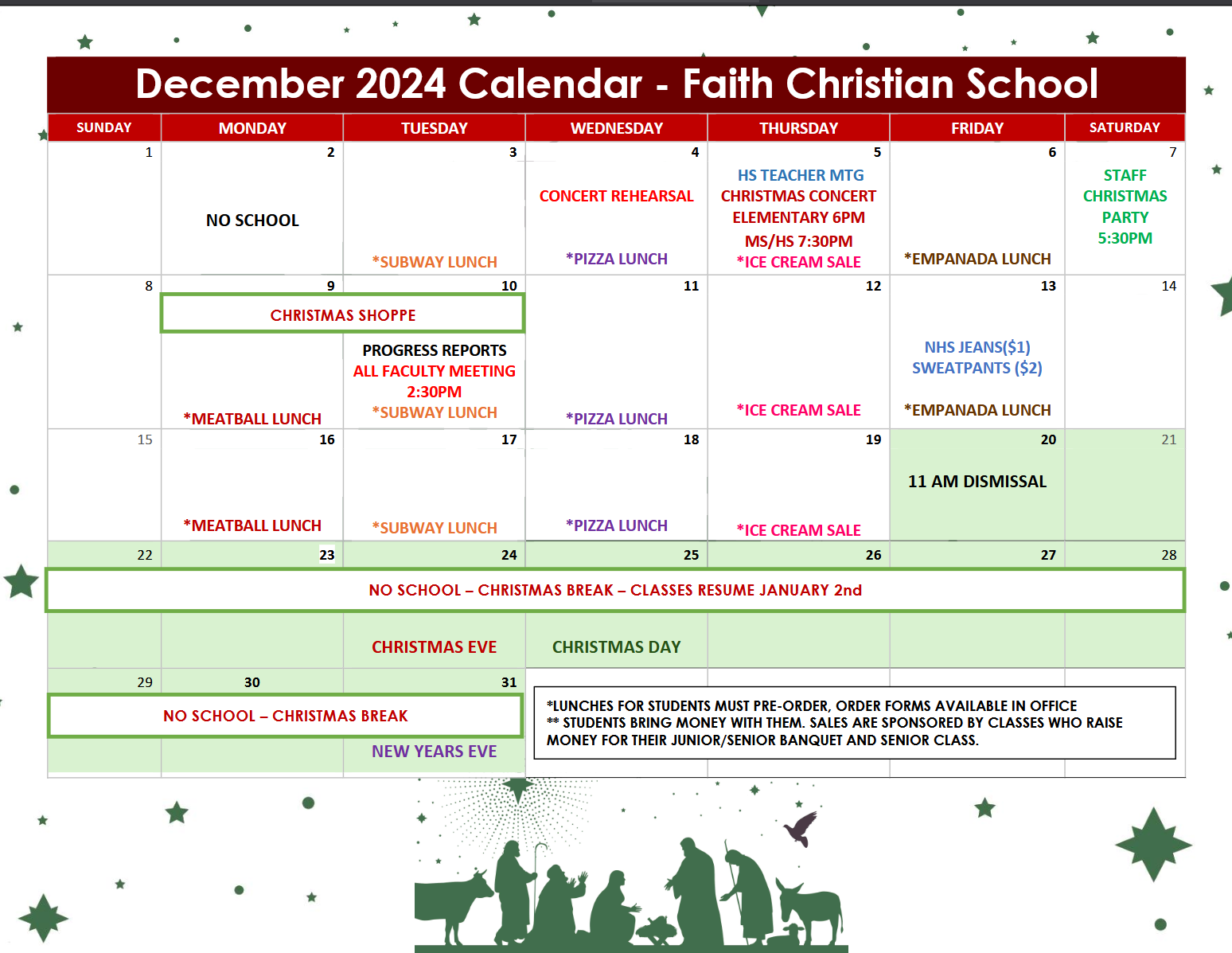 December 2024 Calendar - Faith Christian School

| SUNDAY | MONDAY | TUESDAY | WEDNESDAY | THURSDAY | FRIDAY | SATURDAY |
|---|---|---|---|---|---|---|
| 1 | 2 NO SCHOOL | 3 *SUBWAY LUNCH | 4 CONCERT REHEARSAL *PIZZA LUNCH | 5 HS TEACHER MTG CHRISTMAS CONCERT ELEMENTARY 6PM MS/HS 7:30PM *ICE CREAM SALE | 6 *EMPANADA LUNCH | 7 STAFF CHRISTMAS PARTY 5:30PM |
| 8 | 9 CHRISTMAS SHOPPE *MEATBALL LUNCH | 10 PROGRESS REPORTS ALL FACULTY MEETING 2:30PM *SUBWAY LUNCH | 11 *PIZZA LUNCH | 12 *ICE CREAM SALE | 13 NHS JEANS($1) SWEATPANTS ($2) *EMPANADA LUNCH | 14 |
| 15 | 16 *MEATBALL LUNCH | 17 *SUBWAY LUNCH | 18 *PIZZA LUNCH | 19 *ICE CREAM SALE | 20 11 AM DISMISSAL | 21 |
| 22 | 23 | 24 CHRISTMAS EVE | 25 CHRISTMAS DAY | 26 | 27 | 28 |
| 29 | 30 | 31 NEW YEARS EVE | | | | |

NO SCHOOL – CHRISTMAS BREAK – CLASSES RESUME JANUARY 2nd

NO SCHOOL – CHRISTMAS BREAK

*LUNCHES FOR STUDENTS MUST PRE-ORDER, ORDER FORMS AVAILABLE IN OFFICE
** STUDENTS BRING MONEY WITH THEM. SALES ARE SPONSORED BY CLASSES WHO RAISE MONEY FOR THEIR JUNIOR/SENIOR BANQUET AND SENIOR CLASS.